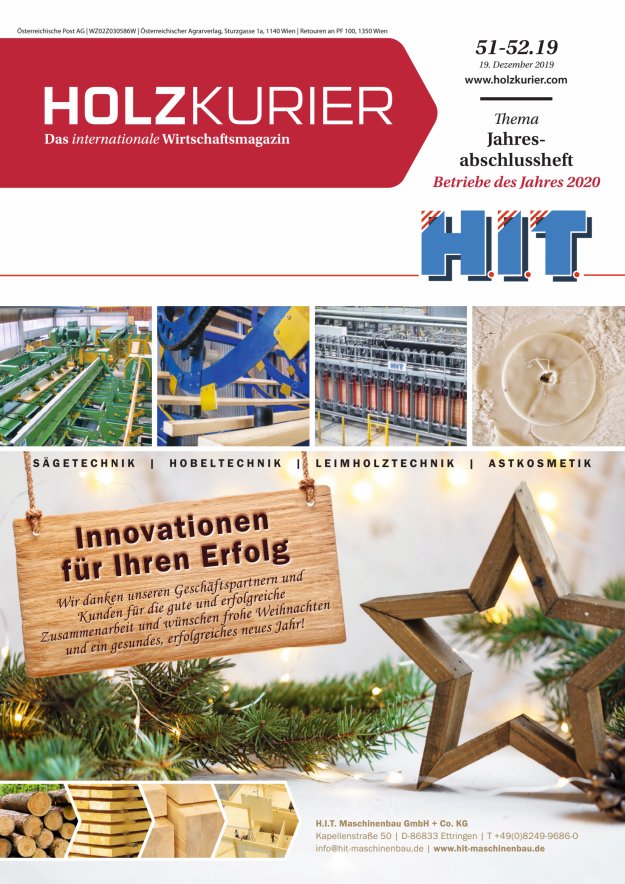 Österreichische Post AG | WZ02Z030586W | Österreichischer Agrarverlag, Sturzgasse 1a, 1140 Wien | Retouren an PF 100, 1350 Wien

HOLZKURIER
Das internationale Wirtschaftsmagazin

51-52.19
19. Dezember 2019
www.holzkurier.com

Thema
Jahresabschlussheft
Betriebe des Jahres 2020

H.I.T.

SÄGETECHNIK | HOBELTECHNIK | LEIMHOLZTECHNIK | ASTKOSMETIK

Innovationen für Ihren Erfolg

Wir danken unseren Geschäftspartnern und Kunden für die gute und erfolgreiche Zusammenarbeit und wünschen frohe Weihnachten und ein gesundes, erfolgreiches neues Jahr!

H.I.T. Maschinenbau GmbH + Co. KG
Kapellenstraße 50 | D-86833 Ettringen | T +49(0)8249-9686-0
info@hit-maschinenbau.de | www.hit-maschinenbau.de